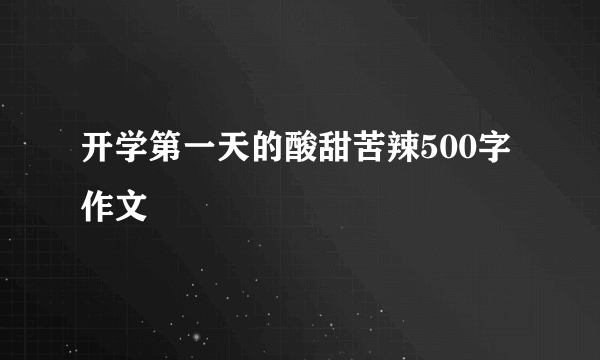 开学第一天的酸甜苦辣500字作文